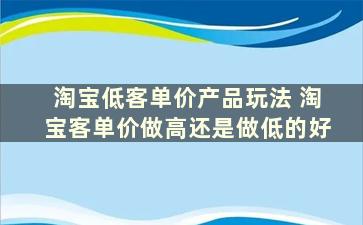 淘宝低客单价产品玩法 淘宝客单价做高还是做低的好